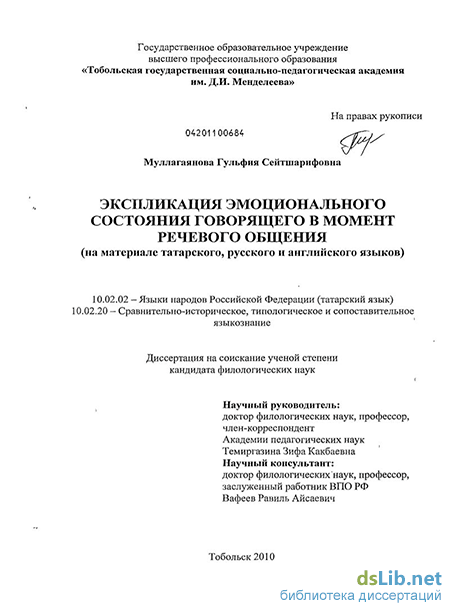 Государственное образовательное учреждение
высшего профессионального образования
«Тобольская государственная социально-педагогическая академия
им. Д.И. Менделеева»

На правах рукописи

04201100684

Муллагаянова Гульфия Сейтшарифовна

ЭКСПЛИКАЦИЯ ЭМОЦИОНАЛЬНОГО
СОСТОЯНИЯ ГОВОРЯЩЕГО В МОМЕНТ
РЕЧЕВОГО ОБЩЕНИЯ
(на материале татарского, русского и английского языков)

10.02.02 – Языки народов Российской Федерации (татарский язык)
10.02.20 – Сравнительно-историческое, типологическое и сопоставительное
языкознание

Диссертация на соискание ученой степени
кандидата филологических наук

Научный руководитель:
доктор филологических наук, профессор,
член-корреспондент
Академии педагогических наук
Темиргазина Зифа Какбаевна
Научный консультант:
доктор филологических наук, профессор,
заслуженный работник ВПО РФ
Вафеев Равиль Айсаевич

Тобольск 2010

dsLib.net
библиотека диссертаций